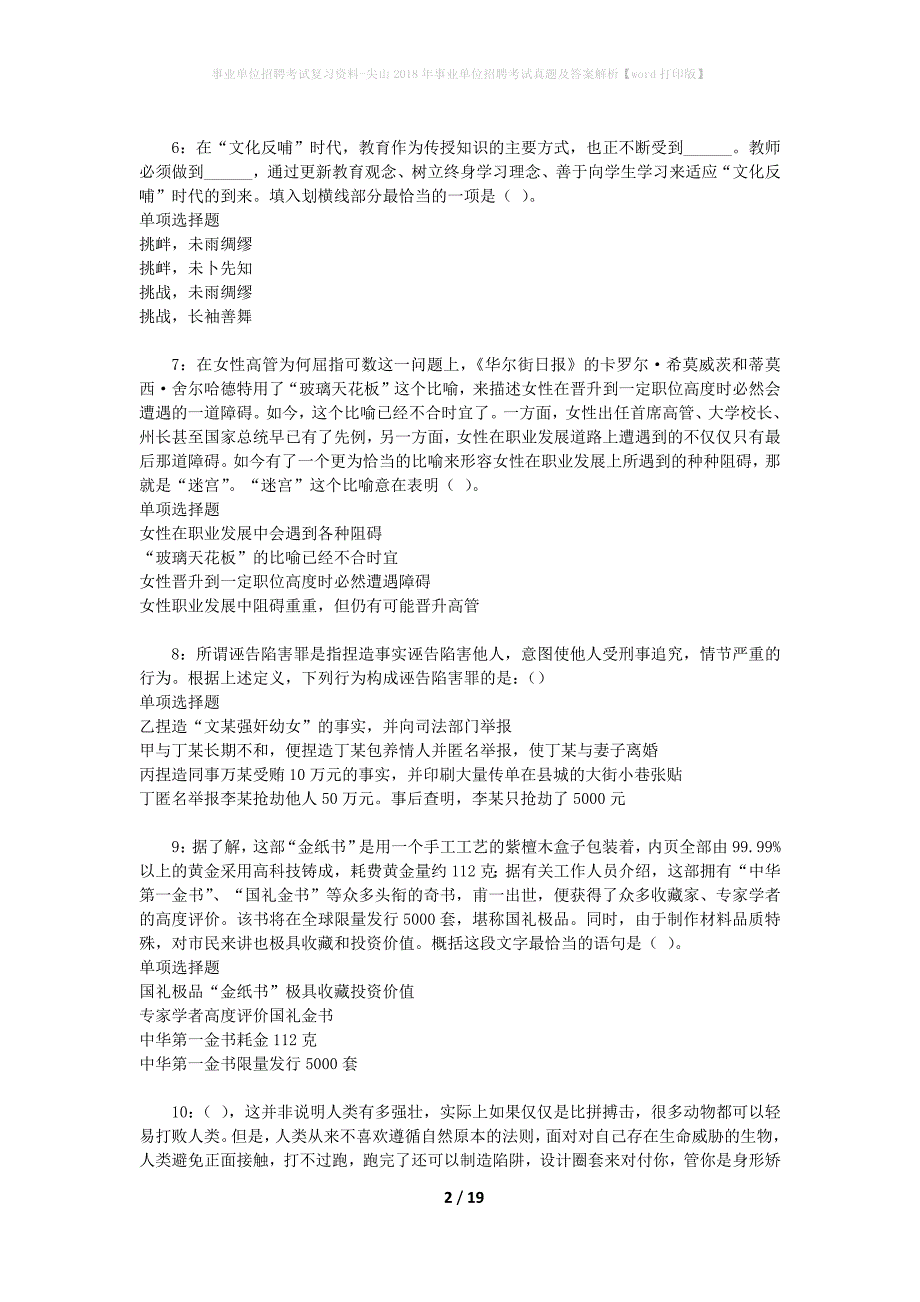 事业单位招聘考试复习资料-尖山2018年事业单位招聘考试真题及答案解析【word打印版】

6：在“文化反哺”时代，教育作为传授知识的主要方式，也正不断受到______。教师必须做到______，通过更新教育观念、树立终身学习理念、善于向学生学习来适应“文化反哺”时代的到来。填入划横线部分最恰当的一项是（ ）。
单项选择题
挑衅，未雨绸缪
挑衅，未卜先知
挑战，未雨绸缪
挑战，长袖善舞

7：在女性高管为何屈指可数这一问题上，《华尔街日报》的卡罗尔·希莫威茨和蒂莫西·舍尔哈德特用了“玻璃天花板”这个比喻，来描述女性在晋升到一定职位高度时必然会遭遇的一道障碍。如今，这个比喻已经不合时宜了。一方面，女性出任首席高管、大学校长、州长甚至国家总统早已有了先例，另一方面，女性在职业发展道路上遭遇到的不仅仅只有最后那道障碍。如今有了一个更为恰当的比喻来形容女性在职业发展上所遇到的种种阻碍，那就是“迷宫”。“迷宫”这个比喻意在表明（ ）。
单项选择题
女性在职业发展中会遇到各种阻碍
“玻璃天花板”的比喻已经不合时宜
女性晋升到一定职位高度时必然遭遇障碍
女性职业发展中阻碍重重，但仍有可能晋升高管

8：所谓诬告陷害罪是指捏造事实诬告陷害他人，意图使他人受刑事追究，情节严重的行为。根据上述定义，下列行为构成诬告陷害罪的是：（）
单项选择题
乙捏造“文某强奸幼女”的事实，并向司法部门举报
甲与丁某长期不和，便捏造丁某包养情人并匿名举报，使丁某与妻子离婚
丙捏造同事万某受贿10万元的事实，并印刷大量传单在县城的大街小巷张贴
丁匿名举报李某抢劫他人50万元。事后查明，李某只抢劫了5000元

9：据了解，这部“金纸书”是用一个手工工艺的紫檀木盒子包装着，内页全部由99.99%以上的黄金采用高科技铸成，耗费黄金量约112克；据有关工作人员介绍，这部拥有“中华第一金书”、“国礼金书”等众多头衔的奇书，甫一出世，便获得了众多收藏家、专家学者的高度评价。该书将在全球限量发行5000套，堪称国礼极品。同时，由于制作材料品质特殊，对市民来讲也极具收藏和投资价值。概括这段文字最恰当的语句是（ ）。
单项选择题
国礼极品“金纸书”极具收藏投资价值
专家学者高度评价国礼金书
中华第一金书耗金112克
中华第一金书限量发行5000套

10：（ ），这并非说明人类有多强壮，实际上如果仅仅是比拼搏击，很多动物都可以轻易打败人类。但是，人类从来不喜欢遵循自然原本的法则，面对对自己存在生命威胁的生物，人类避免正面接触，打不过跑，跑完了还可以制造陷阱，设计圈套来对付你，管你是身形矫

2 / 19